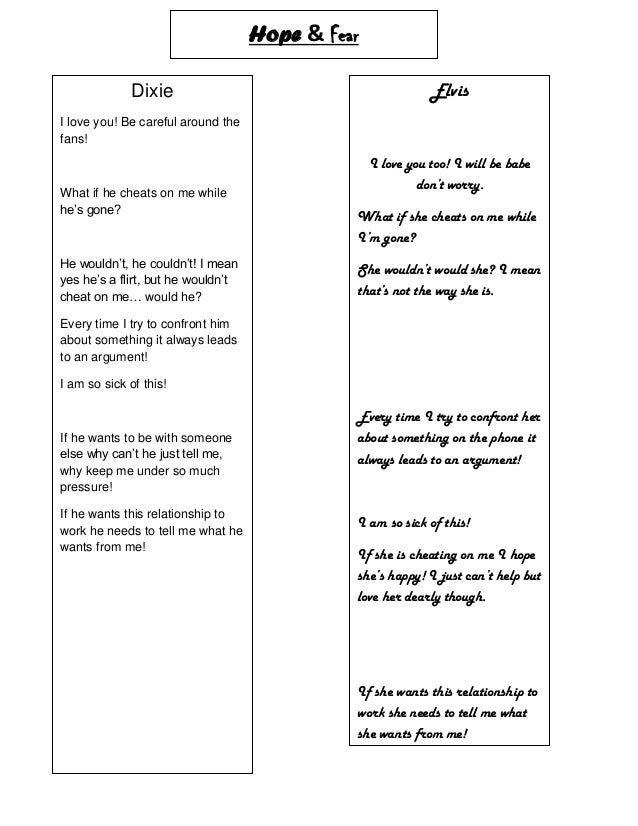 Hope & Fear

Dixie

I love you! Be careful around the fans!

What if he cheats on me while he's gone?

He wouldn't, he couldn't! I mean yes he's a flirt, but he wouldn't cheat on me… would he?

Every time I try to confront him about something it always leads to an argument!

I am so sick of this!

If he wants to be with someone else why can't he just tell me, why keep me under so much pressure!

If he wants this relationship to work he needs to tell me what he wants from me!

Elvis

I love you too! I will be babe don't worry.

What if she cheats on me while I'm gone?

She wouldn't would she? I mean that's not the way she is.

Every time I try to confront her about something on the phone it always leads to an argument!

I am so sick of this!

If she is cheating on me I hope she's happy! I just can't help but love her dearly though.

If she wants this relationship to work she needs to tell me what she wants from me!